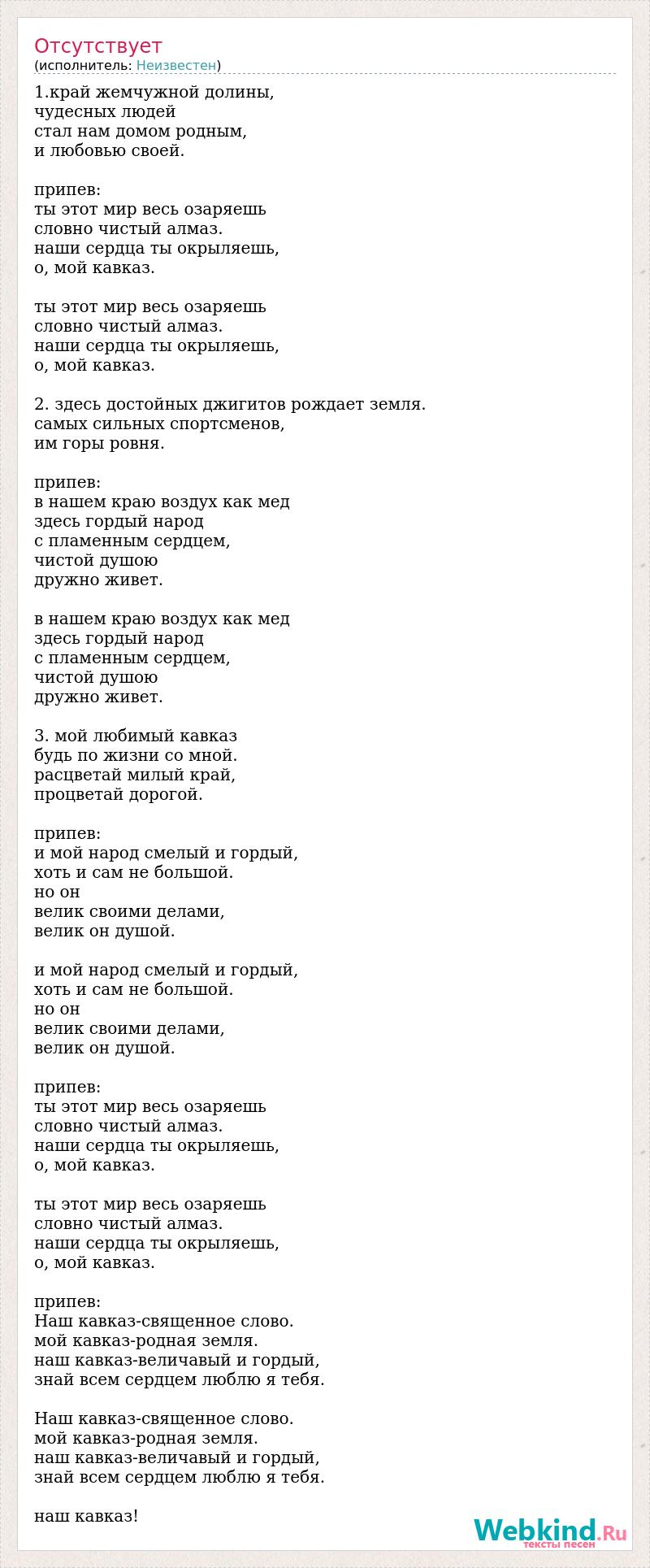 Отсутствует
(исполнитель: Неизвестен)

1.край жемчужной долины,
чудесных людей
стал нам домом родным,
и любовью своей.

припев:
ты этот мир весь озаряешь
словно чистый алмаз.
наши сердца ты окрыляешь,
о, мой кавказ.

ты этот мир весь озаряешь
словно чистый алмаз.
наши сердца ты окрыляешь,
о, мой кавказ.

2. здесь достойных джигитов рождает земля.
самых сильных спортсменов,
им горы ровня.

припев:
в нашем краю воздух как мед
здесь гордый народ
с пламенным сердцем,
чистой душою
дружно живет.

в нашем краю воздух как мед
здесь гордый народ
с пламенным сердцем,
чистой душою
дружно живет.

3. мой любимый кавказ
будь по жизни со мной.
расцветай милый край,
процветай дорогой.

припев:
и мой народ смелый и гордый,
хоть и сам не большой.
но он
велик своими делами,
велик он душой.

и мой народ смелый и гордый,
хоть и сам не большой.
но он
велик своими делами,
велик он душой.

припев:
ты этот мир весь озаряешь
словно чистый алмаз.
наши сердца ты окрыляешь,
о, мой кавказ.

ты этот мир весь озаряешь
словно чистый алмаз.
наши сердца ты окрыляешь,
о, мой кавказ.

припев:
Наш кавказ-священное слово.
мой кавказ-родная земля.
наш кавказ-величавый и гордый,
знай всем сердцем люблю я тебя.

Наш кавказ-священное слово.
мой кавказ-родная земля.
наш кавказ-величавый и гордый,
знай всем сердцем люблю я тебя.

наш кавказ!

Webkind.Ru
тексты песен